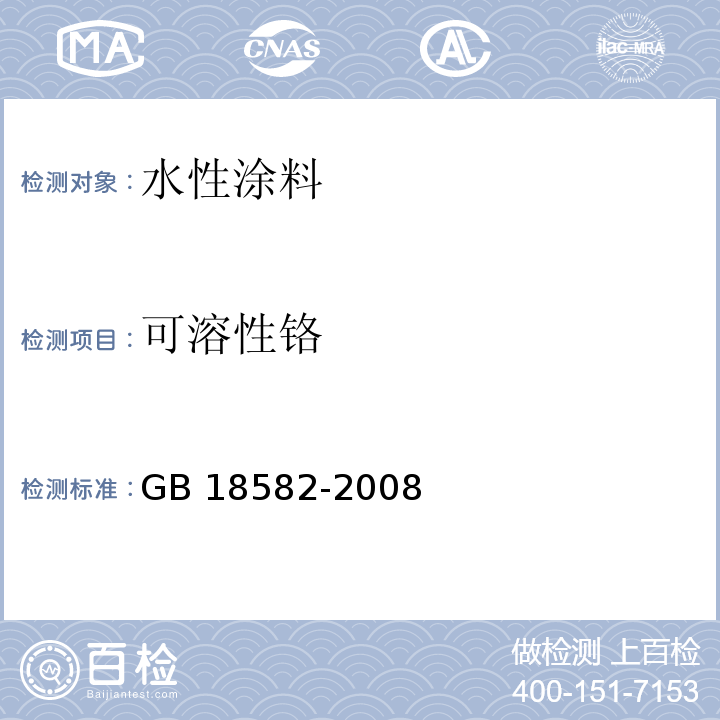 MA CNAS AL ilac-MRA

检测对象：水性涂料

检测项目：可溶性铬

检测标准：GB 18582-2008

百检
Baijiantest.com

做检测 上百检
400-151-7153